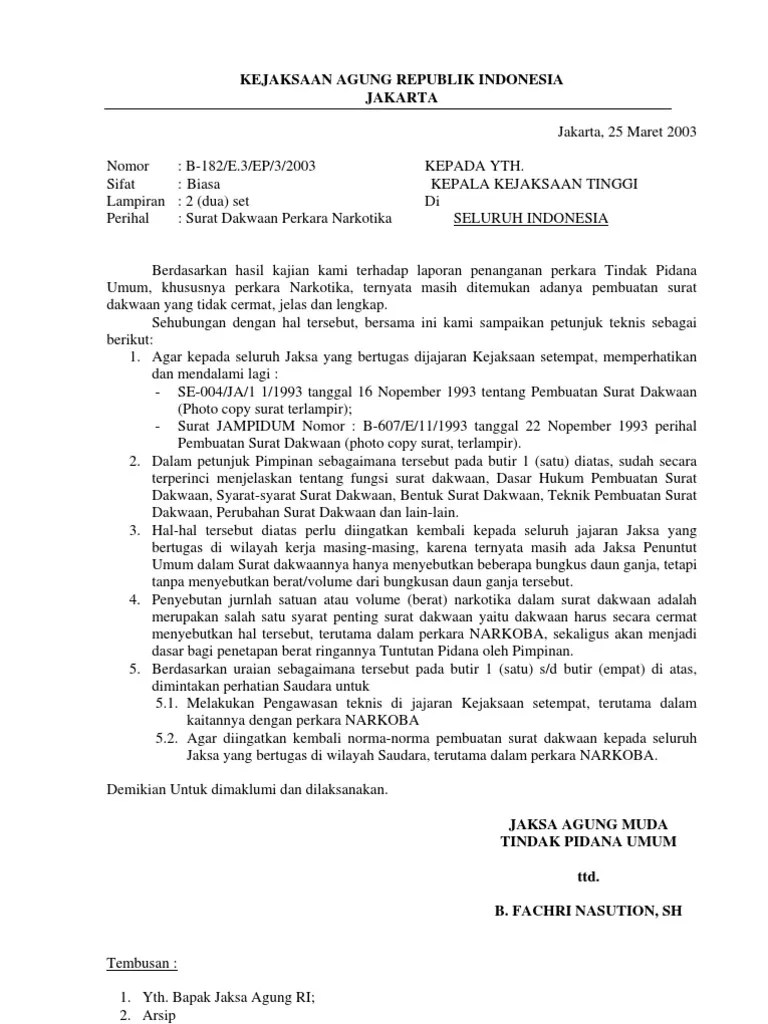 KEJAKSAAN AGUNG REPUBLIK INDONESIA
JAKARTA

Jakarta, 25 Maret 2003

Nomor : B-182/E.3/EP/3/2003
Sifat : Biasa
Lampiran : 2 (dua) set
Perihal : Surat Dakwaan Perkara Narkotika

KEPADA YTH.
KEPALA KEJAKSAAN TINGGI
Di
SELURUH INDONESIA

Berdasarkan hasil kajian kami terhadap laporan penanganan perkara Tindak Pidana Umum, khususnya perkara Narkotika, ternyata masih ditemukan adanya pembuatan surat dakwaan yang tidak cermat, jelas dan lengkap.

Sehubungan dengan hal tersebut, bersama ini kami sampaikan petunjuk teknis sebagai berikut:

1. Agar kepada seluruh Jaksa yang bertugas dijajaran Kejaksaan setempat, memperhatikan dan mendalami lagi :
- SE-004/JA/1 1/1993 tanggal 16 Nopember 1993 tentang Pembuatan Surat Dakwaan (Photo copy surat terlampir);
- Surat JAMPIDUM Nomor : B-607/E/11/1993 tanggal 22 Nopember 1993 perihal Pembuatan Surat Dakwaan (photo copy surat, terlampir).
2. Dalam petunjuk Pimpinan sebagaimana tersebut pada butir 1 (satu) diatas, sudah secara terperinci menjelaskan tentang fungsi surat dakwaan, Dasar Hukum Pembuatan Surat Dakwaan, Syarat-syarat Surat Dakwaan, Bentuk Surat Dakwaan, Teknik Pembuatan Surat Dakwaan, Perubahan Surat Dakwaan dan lain-lain.
3. Hal-hal tersebut diatas perlu diingatkan kembali kepada seluruh jajaran Jaksa yang bertugas di wilayah kerja masing-masing, karena ternyata masih ada Jaksa Penuntut Umum dalam Surat dakwaannya hanya menyebutkan beberapa bungkus daun ganja, tetapi tanpa menyebutkan berat/volume dari bungkusan daun ganja tersebut.
4. Penyebutan jurnlah satuan atau volume (berat) narkotika dalam surat dakwaan adalah merupakan salah satu syarat penting surat dakwaan yaitu dakwaan harus secara cermat menyebutkan hal tersebut, terutama dalam perkara NARKOBA, sekaligus akan menjadi dasar bagi penetapan berat ringannya Tuntutan Pidana oleh Pimpinan.
5. Berdasarkan uraian sebagaimana tersebut pada butir 1 (satu) s/d butir (empat) di atas, dimintakan perhatian Saudara untuk
5.1. Melakukan Pengawasan teknis di jajaran Kejaksaan setempat, terutama dalam kaitannya dengan perkara NARKOBA
5.2. Agar diingatkan kembali norma-norma pembuatan surat dakwaan kepada seluruh Jaksa yang bertugas di wilayah Saudara, terutama dalam perkara NARKOBA.

Demikian Untuk dimaklumi dan dilaksanakan.

JAKSA AGUNG MUDA
TINDAK PIDANA UMUM

ttd.

B. FACHRI NASUTION, SH

Tembusan :

1. Yth. Bapak Jaksa Agung RI;
2. Arsip